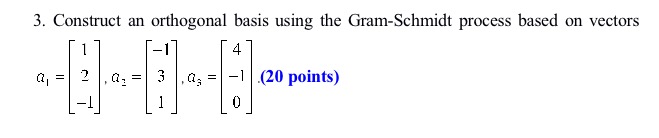 3. Construct an orthogonal basis using the Gram-Schmidt process based on vectors $a_1 = \begin{bmatrix} 1 \\ 2 \\ -1 \end{bmatrix}, a_2 = \begin{bmatrix} -1 \\ 3 \\ 1 \end{bmatrix}, a_3 = \begin{bmatrix} 4 \\ -1 \\ 0 \end{bmatrix}$.(20 points)